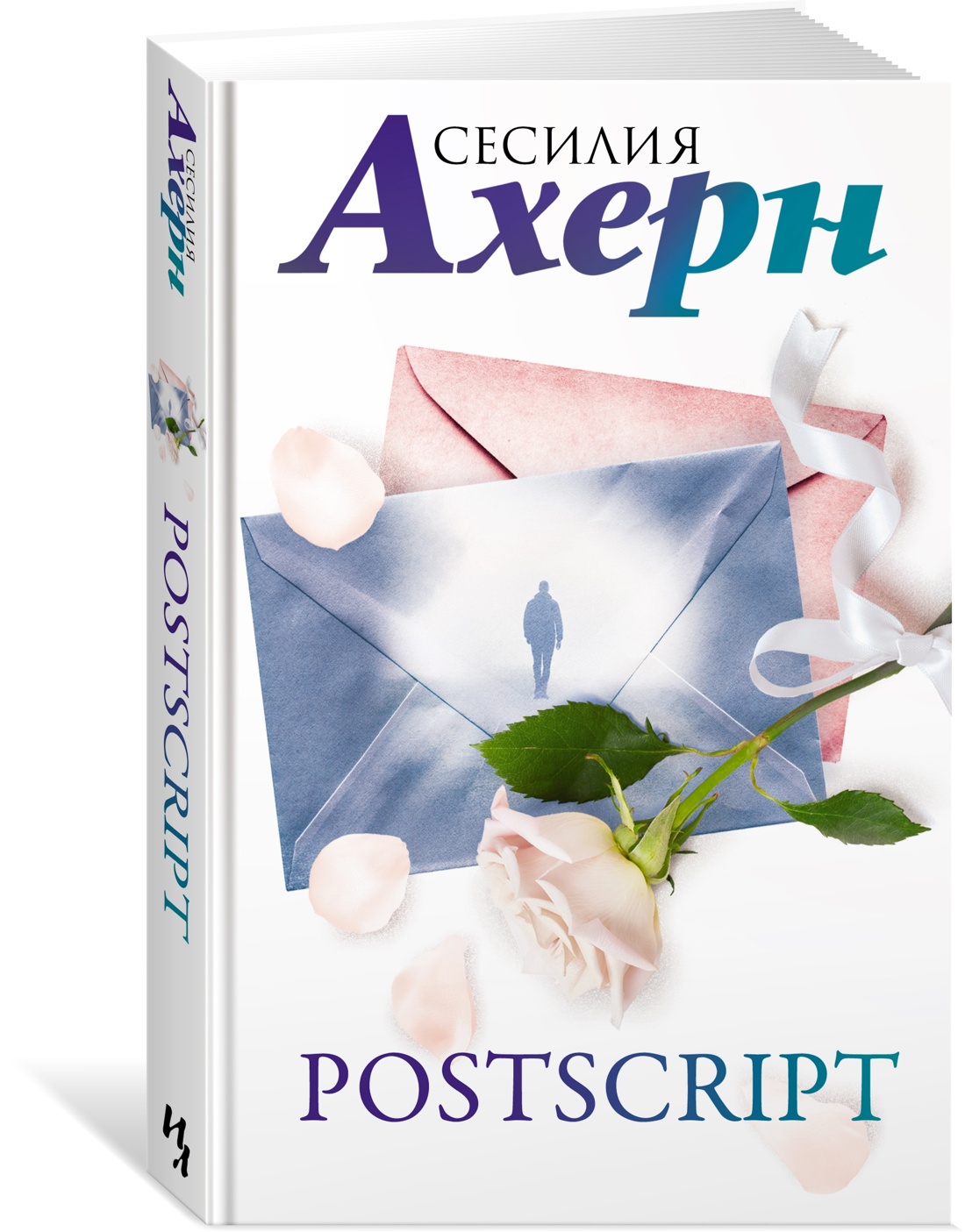 СЕСИЛИЯ
Ахерн

POSTSCRIPT

СЕСИЛИЯ
Ахерн
POSTSCRIPT